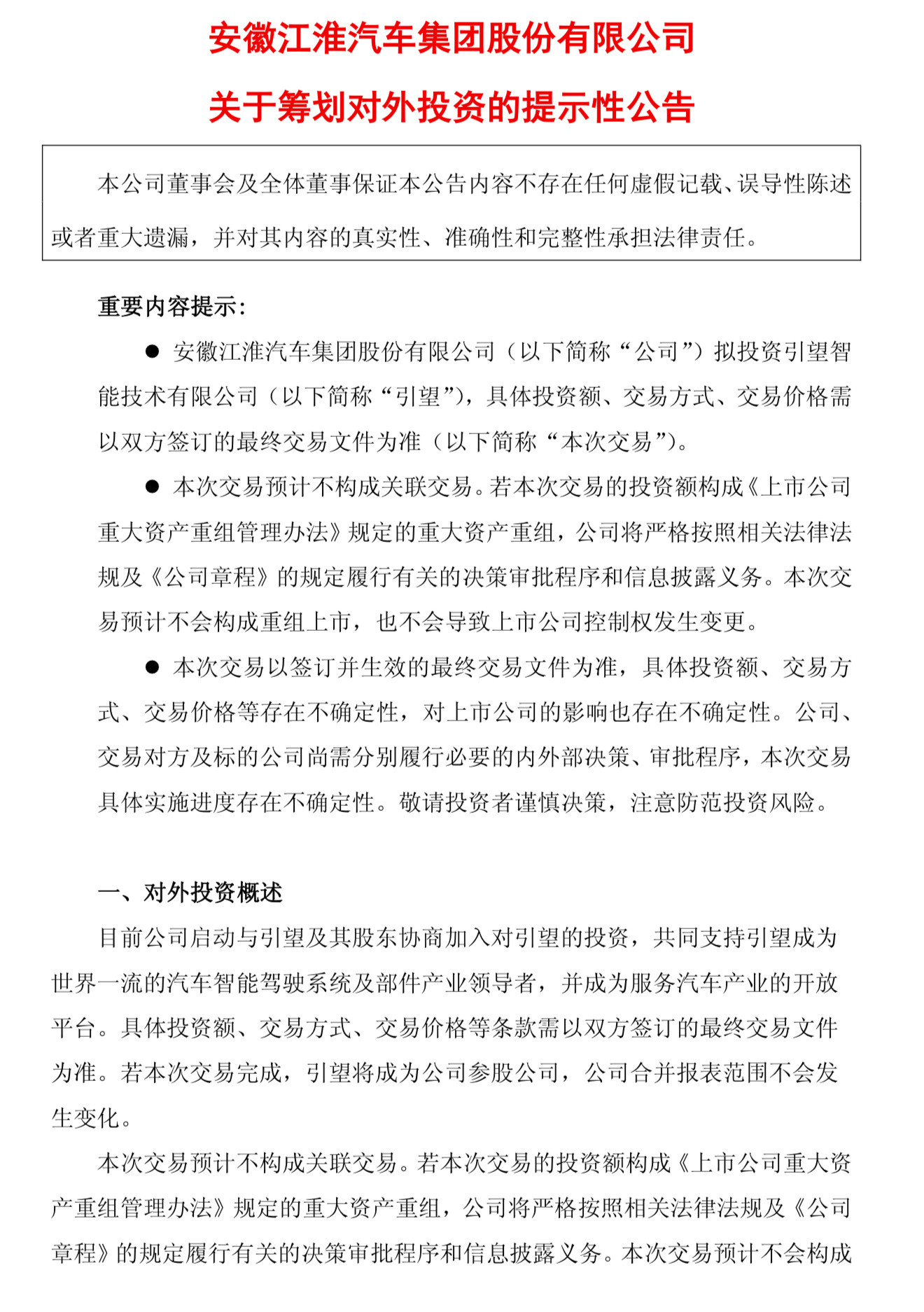 安徽江淮汽车集团股份有限公司

关于筹划对外投资的提示性公告

本公司董事会及全体董事保证本公告内容不存在任何虚假记载、误导性陈述或者重大遗漏，并对其内容的真实性、准确性和完整性承担法律责任。

重要内容提示：

● 安徽江淮汽车集团股份有限公司（以下简称“公司”）拟投资引望智能技术有限公司（以下简称“引望”），具体投资额、交易方式、交易价格需以双方签订的最终交易文件为准（以下简称“本次交易”）。

● 本次交易预计不构成关联交易。若本次交易的投资额构成《上市公司重大资产重组管理办法》规定的重大资产重组，公司将严格按照相关法律法规及《公司章程》的规定履行有关的决策审批程序和信息披露义务。本次交易预计不会构成重组上市，也不会导致上市公司控制权发生变更。

● 本次交易以签订并生效的最终交易文件为准，具体投资额、交易方式、交易价格等存在不确定性，对上市公司的影响也存在不确定性。公司、交易对方及标的公司尚需分别履行必要的内外部决策、审批程序，本次交易具体实施进度存在不确定性。敬请投资者谨慎决策，注意防范投资风险。

一、对外投资概述

目前公司启动与引望及其股东协商加入对引望的投资，共同支持引望成为世界一流的汽车智能驾驶系统及部件产业领导者，并成为服务汽车产业的开放平台。具体投资额、交易方式、交易价格等条款需以双方签订的最终交易文件为准。若本次交易完成，引望将成为公司参股公司，公司合并报表范围不会发生变化。

本次交易预计不构成关联交易。若本次交易的投资额构成《上市公司重大资产重组管理办法》规定的重大资产重组，公司将严格按照相关法律法规及《公司章程》的规定履行有关的决策审批程序和信息披露义务。本次交易预计不会构成